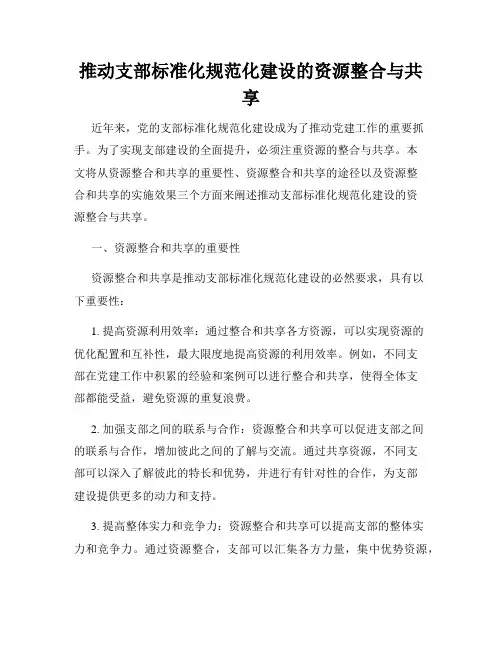 推动支部标准化规范化建设的资源整合与共享

近年来，党的支部标准化规范化建设成为了推动党建工作的重要抓手。为了实现支部建设的全面提升，必须注重资源的整合与共享。本文将从资源整合和共享的重要性、资源整合和共享的途径以及资源整合和共享的实施效果三个方面来阐述推动支部标准化规范化建设的资源整合与共享。

一、资源整合和共享的重要性

资源整合和共享是推动支部标准化规范化建设的必然要求，具有以下重要性：

1. 提高资源利用效率：通过整合和共享各方资源，可以实现资源的优化配置和互补性，最大限度地提高资源的利用效率。例如，不同支部在党建工作中积累的经验和案例可以进行整合和共享，使得全体支部都能受益，避免资源的重复浪费。

2. 加强支部之间的联系与合作：资源整合和共享可以促进支部之间的联系与合作，增加彼此之间的了解与交流。通过共享资源，不同支部可以深入了解彼此的特长和优势，并进行有针对性的合作，为支部建设提供更多的动力和支持。

3. 提高整体实力和竞争力：资源整合和共享可以提高支部的整体实力和竞争力。通过资源整合，支部可以汇集各方力量，集中优势资源，